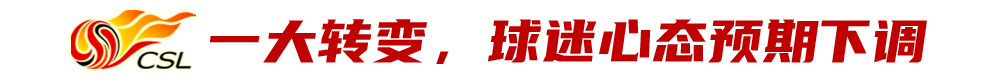 CSL 一大转变，球迷心态预期下调